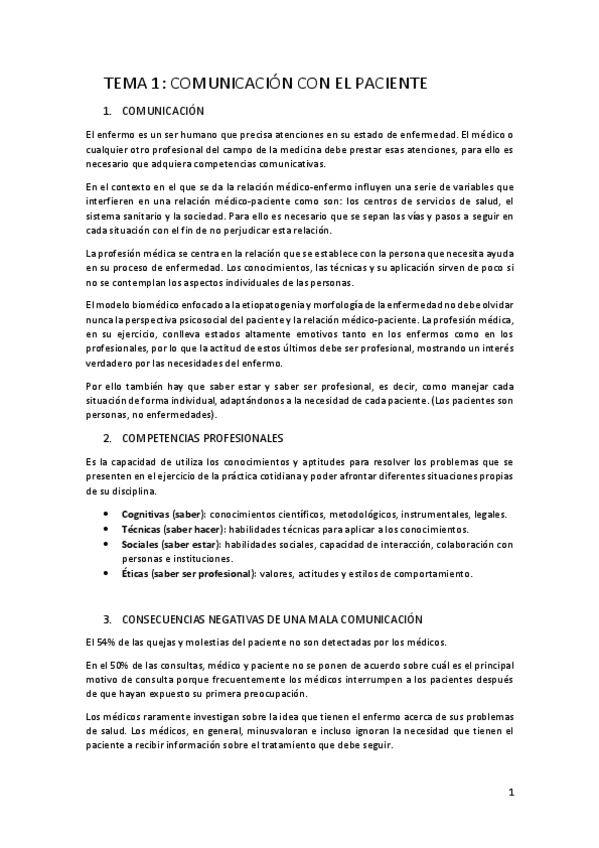 TEMA 1: COMUNICACIÓN CON EL PACIENTE

1. COMUNICACIÓN

El enfermo es un ser humano que precisa atenciones en su estado de enfermedad. El médico o cualquier otro profesional del campo de la medicina debe prestar esas atenciones, para ello es necesario que adquiera competencias comunicativas.

En el contexto en el que se da la relación médico-enfermo influyen una serie de variables que interfieren en una relación médico-paciente como son: los centros de servicios de salud, el sistema sanitario y la sociedad. Para ello es necesario que se sepan las vías y pasos a seguir en cada situación con el fin de no perjudicar esta relación.

La profesión médica se centra en la relación que se establece con la persona que necesita ayuda en su proceso de enfermedad. Los conocimientos, las técnicas y su aplicación sirven de poco si no se contemplan los aspectos individuales de las personas.

El modelo biomédico enfocado a la etiopatogenia y morfología de la enfermedad no debe olvidar nunca la perspectiva psicosocial del paciente y la relación médico-paciente. La profesión médica, en su ejercicio, conlleva estados altamente emotivos tanto en los enfermos como en los profesionales, por lo que la actitud de estos últimos debe ser profesional, mostrando un interés verdadero por las necesidades del enfermo.

Por ello también hay que saber estar y saber ser profesional, es decir, como manejar cada situación de forma individual, adaptándonos a la necesidad de cada paciente. (Los pacientes son personas, no enfermedades).

2. COMPETENCIAS PROFESIONALES

Es la capacidad de utiliza los conocimientos y aptitudes para resolver los problemas que se presenten en el ejercicio de la práctica cotidiana y poder afrontar diferentes situaciones propias de su disciplina.

• Cognitivas (saber): conocimientos científicos, metodológicos, instrumentales, legales.
• Técnicas (saber hacer): habilidades técnicas para aplicar a los conocimientos.
• Sociales (saber estar): habilidades sociales, capacidad de interacción, colaboración con personas e instituciones.
• Éticas (saber ser profesional): valores, actitudes y estilos de comportamiento.

3. CONSECUENCIAS NEGATIVAS DE UNA MALA COMUNICACIÓN

El 54% de las quejas y molestias del paciente no son detectadas por los médicos.

En el 50% de las consultas, médico y paciente no se ponen de acuerdo sobre cuál es el principal motivo de consulta porque frecuentemente los médicos interrumpen a los pacientes después de que hayan expuesto su primera preocupación.

Los médicos raramente investigan sobre la idea que tienen el enfermo acerca de sus problemas de salud. Los médicos, en general, minusvaloran e incluso ignoran la necesidad que tienen el paciente a recibir información sobre el tratamiento que debe seguir.

1